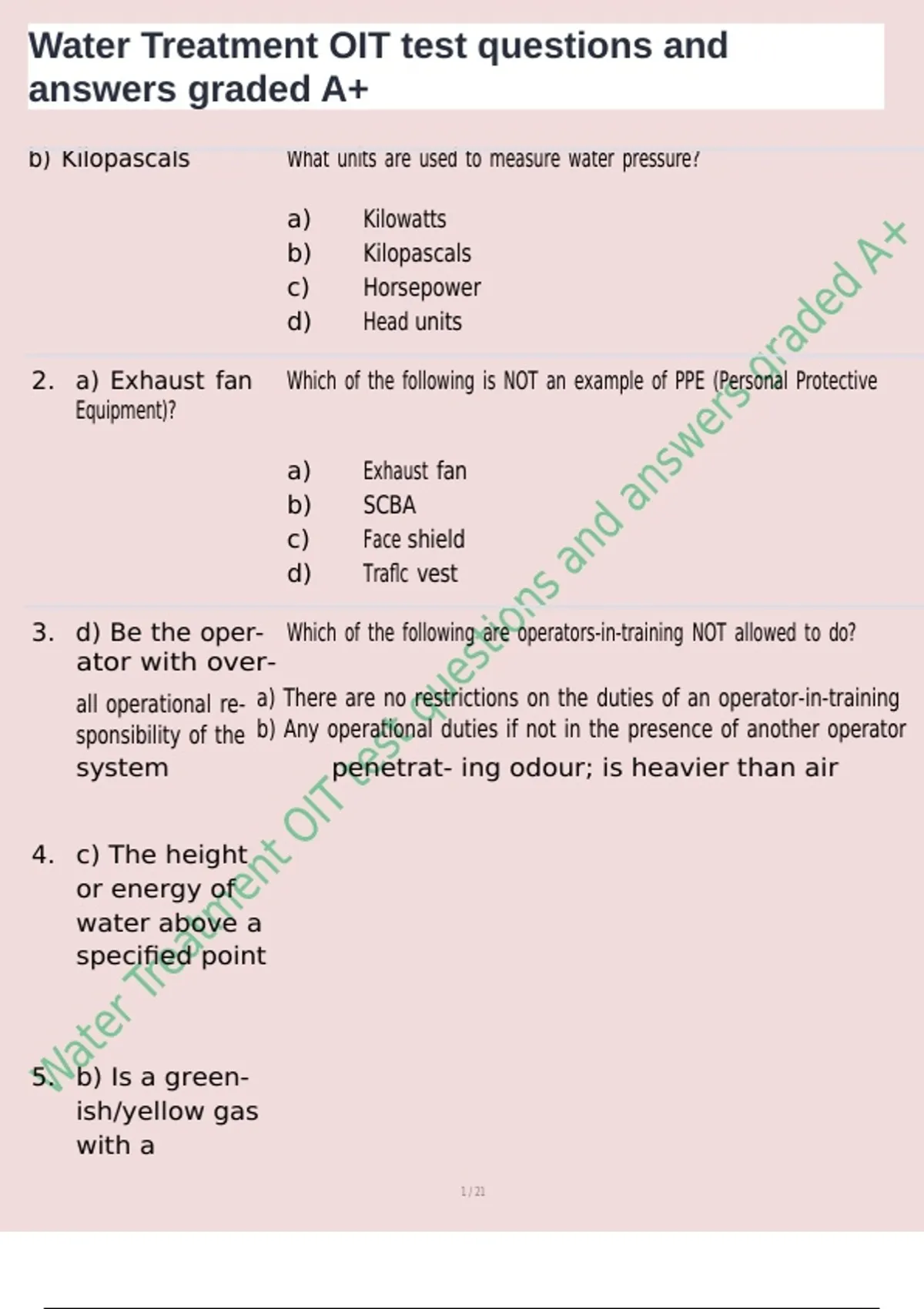 Water Treatment OIT test questions and answers graded A+

b) Kilopascals

What units are used to measure water pressure?

a) Kilowatts
b) Kilopascals
c) Horsepower
d) Head units

2. a) Exhaust fan

Which of the following is NOT an example of PPE (Personal Protective Equipment)?

a) Exhaust fan
b) SCBA
c) Face shield
d) Trafic vest

3. d) Be the operator with overall operational responsibility of the system

Which of the following are operators-in-training NOT allowed to do?

a) There are no restrictions on the duties of an operator-in-training
b) Any operational duties if not in the presence of another operator

penetrat- ing odour; is heavier than air

4. c) The height or energy of water above a specified point

5. b) Is a greenish/yellow gas with a

Water Treatment OIT test questions and answers graded A+

1 / 21